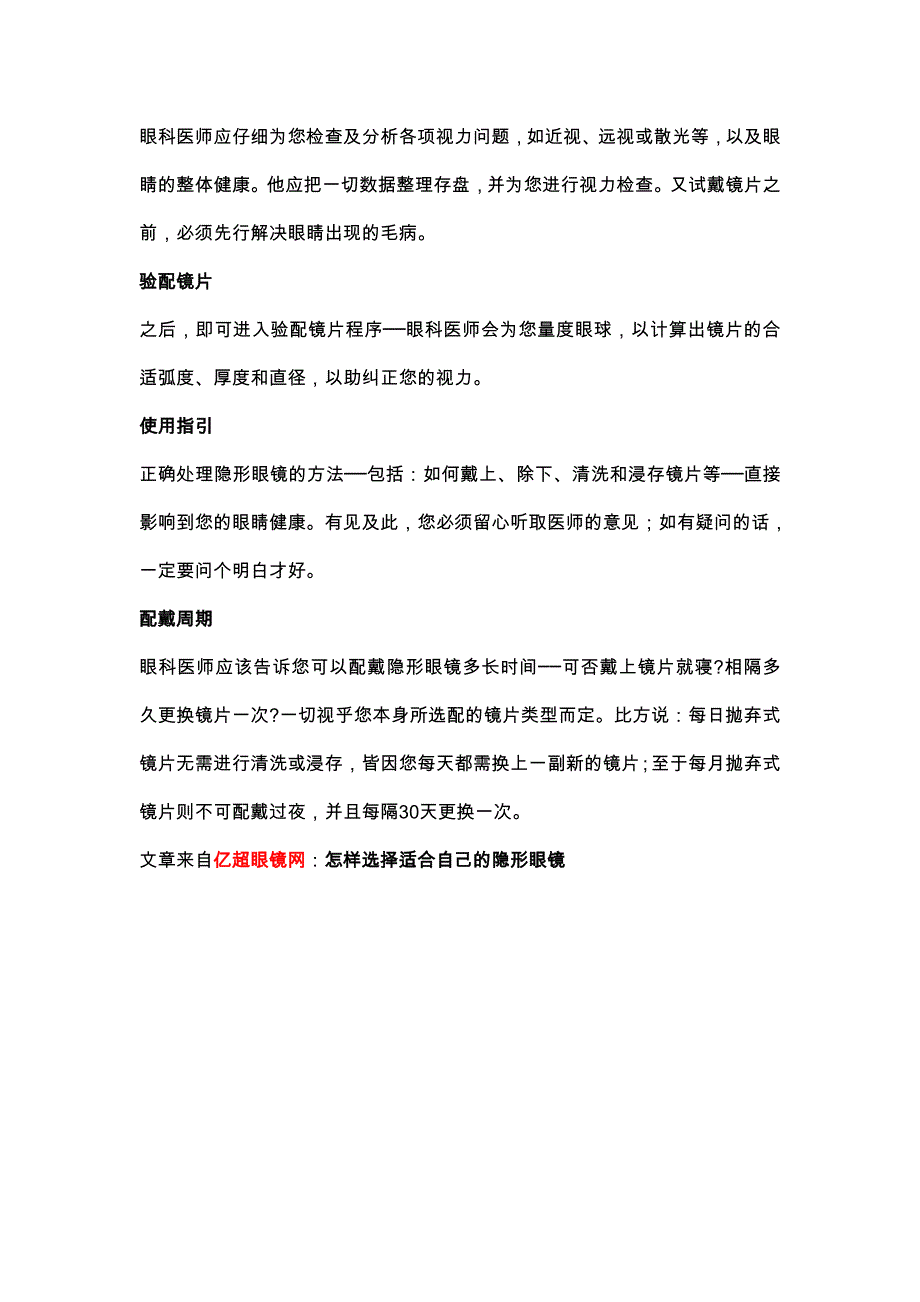 眼科医师应仔细为您检查及分析各项视力问题，如近视、远视或散光等，以及眼睛的整体健康。他应把一切数据整理存盘，并为您进行视力检查。又试戴镜片之前，必须先行解决眼睛出现的毛病。

验配镜片

之后，即可进入验配镜片程序──眼科医师会为您量度眼球，以计算出镜片的合适弧度、厚度和直径，以助纠正您的视力。

使用指引

正确处理隐形眼镜的方法──包括：如何戴上、除下、清洗和浸存镜片等──直接影响到您的眼睛健康。有见及此，您必须留心听取医师的意见；如有疑问的话，一定要问个明白才好。

配戴周期

眼科医师应该告诉您可以配戴隐形眼镜多长时间──可否戴上镜片就寝?相隔多久更换镜片一次?一切视乎您本身所选配的镜片类型而定。比方说：每日抛弃式镜片无需进行清洗或浸存，皆因您每天都需换上一副新的镜片；至于每月抛弃式镜片则不可配戴过夜，并且每隔30天更换一次。

文章来自亿超眼镜网：怎样选择适合自己的隐形眼镜